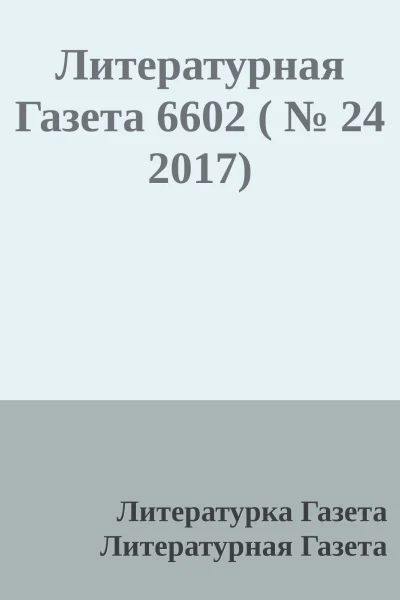 Литературная Газета 6602 ( № 24 2017)

Литературка Газета
Литературная Газета